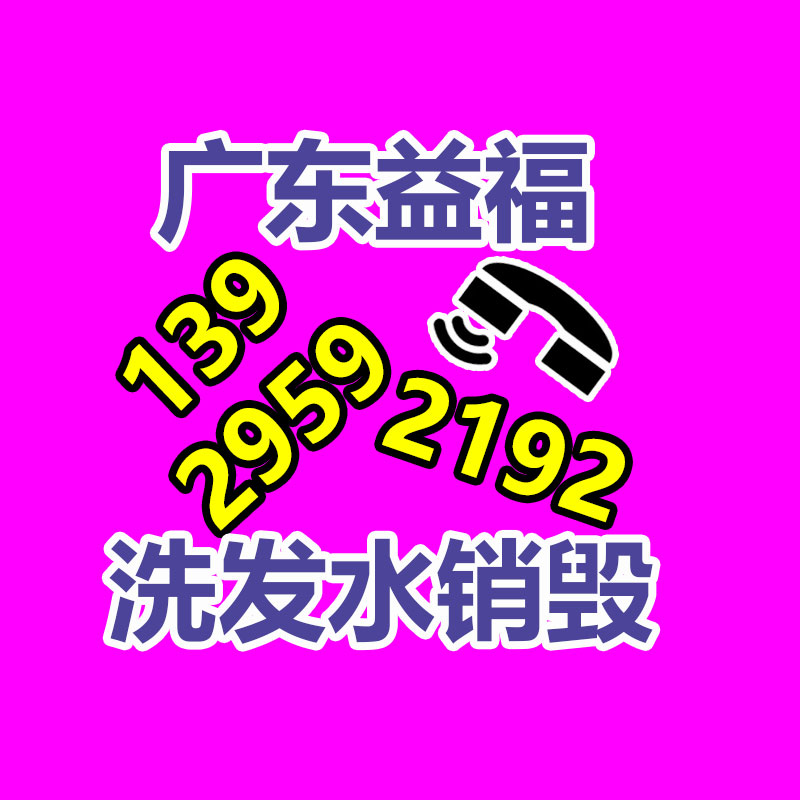 广东益福

139
2959
2192

洗发水销毁